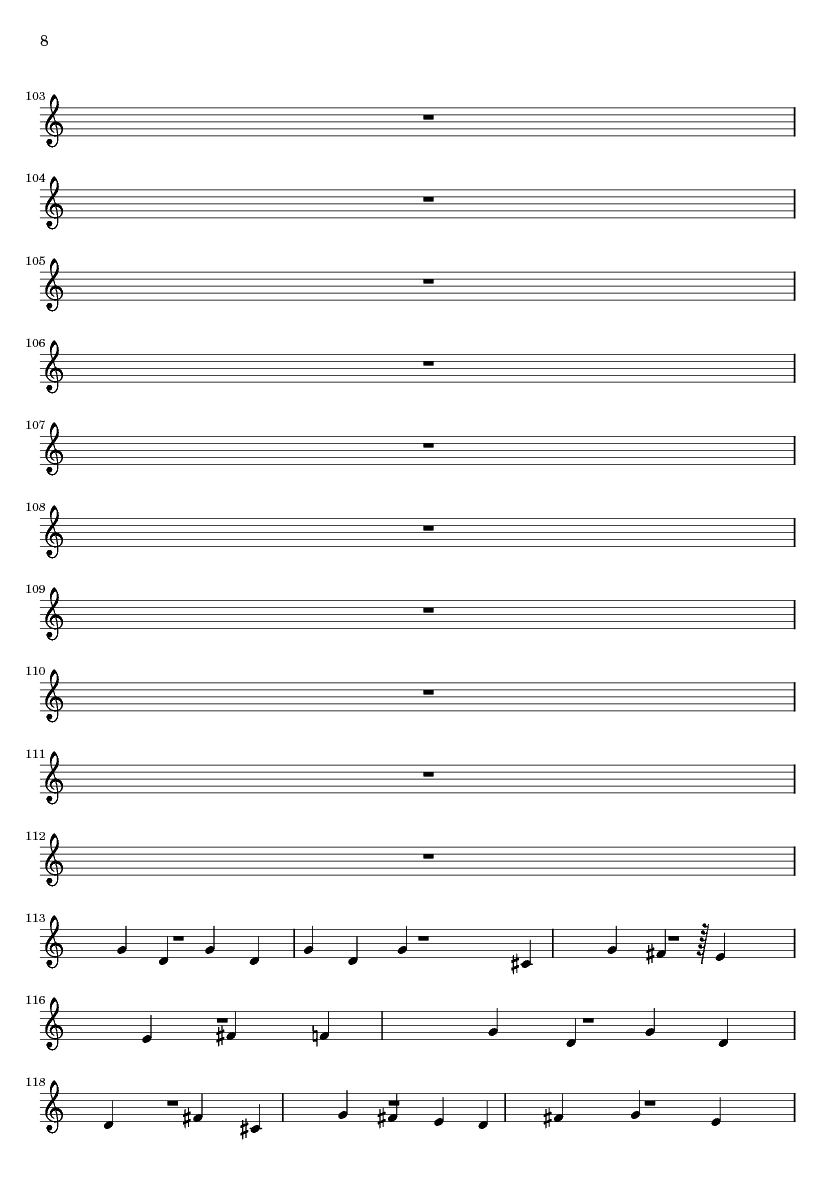 8

103

104

105

106

107

108

109

110

111

112

113

116

118